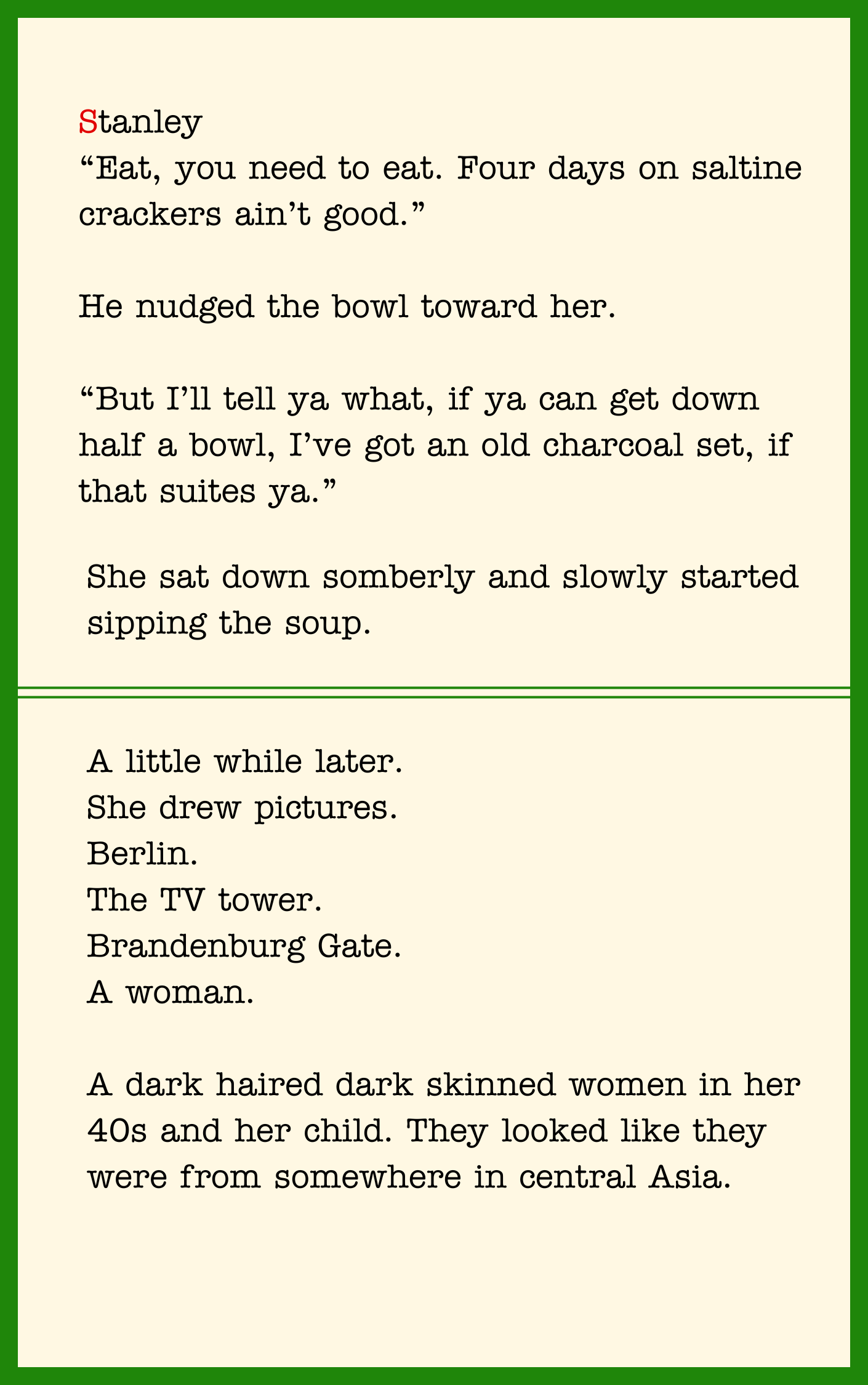 Stanley
“Eat, you need to eat. Four days on saltine crackers ain’t good.”

He nudged the bowl toward her.

“But I’ll tell ya what, if ya can get down half a bowl, I’ve got an old charcoal set, if that suites ya.”

She sat down somberly and slowly started sipping the soup.

A little while later.
She drew pictures.
Berlin.
The TV tower.
Brandenburg Gate.
A woman.

A dark haired dark skinned women in her 40s and her child. They looked like they were from somewhere in central Asia.